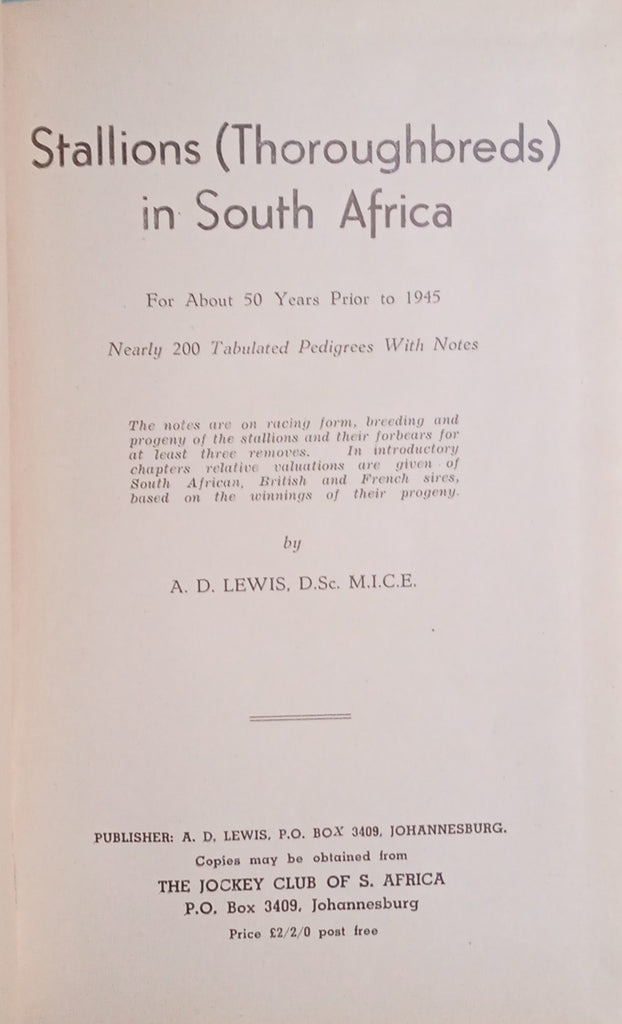 Stallions (Thoroughbreds) in South Africa

For About 50 Years Prior to 1945

Nearly 200 Tabulated Pedigrees With Notes

The notes are on racing form, breeding and progeny of the stallions and their forbears for at least three removes. In introductory chapters relative valuations are given of South African, British and French sires, based on the winnings of their progeny.

by

A. D. LEWIS, D.Sc. M.I.C.E.

PUBLISHER: A. D. LEWIS, P.O. BOX 3409, JOHANNESBURG.

Copies may be obtained from

THE JOCKEY CLUB OF S. AFRICA

P.O. Box 3409, Johannesburg

Price £2/2/0 post free